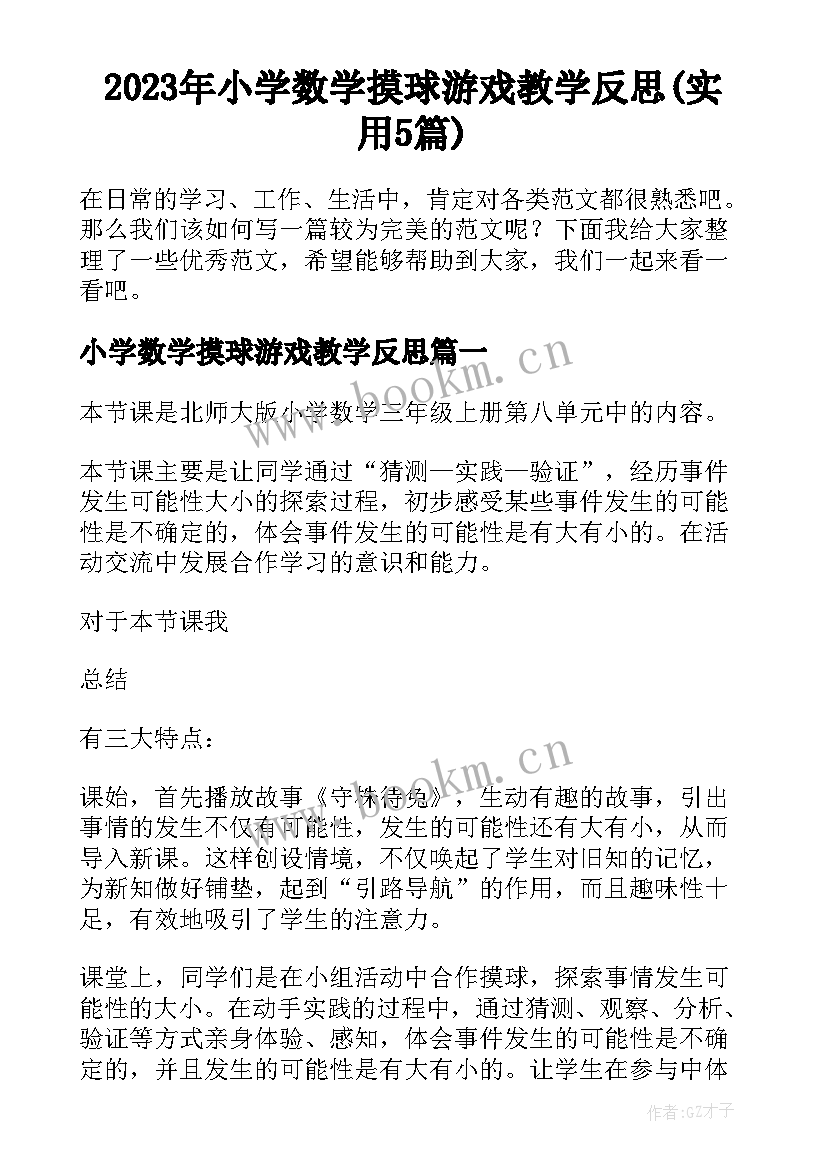 2023年小学数学摸球游戏教学反思(实用5篇)

在日常的学习、工作、生活中，肯定对各类范文都很熟悉吧。那么我们该如何写一篇较为完美的范文呢？下面我给大家整理了一些优秀范文，希望能够帮助到大家，我们一起来看一看吧。

小学数学摸球游戏教学反思篇一

www.bookm.cn

本节课是北师大版小学数学三年级上册第八单元中的内容。

本节课主要是让同学通过“猜测—实践—验证”，经历事件发生可能性大小的探索过程，初步感受某些事件发生的可能性是不确定的，体会事件发生的可能性是有大有小的。在活动交流中发展合作学习的意识和能力。

对于本节课我

总结

有三大特点：

www.bookm.cn

课始，首先播放故事《守株待兔》，生动有趣的故事，引出事情的发生不仅有可能性，发生的可能性还有大有小，从而导入新课。这样创设情境，不仅唤起了学生对旧知的记忆，为新知做好铺垫，起到“引路导航”的作用，而且趣味性十足，有效地吸引了学生的注意力。

课堂上，同学们是在小组活动中合作摸球，探索事情发生可能性的大小。在动手实践的过程中，通过猜测、观察、分析、验证等方式亲身体验、感知，体会事件发生的可能性是不确定的，并且发生的可能性是有大有小的。让学生在参与中体

作者:GZ才子